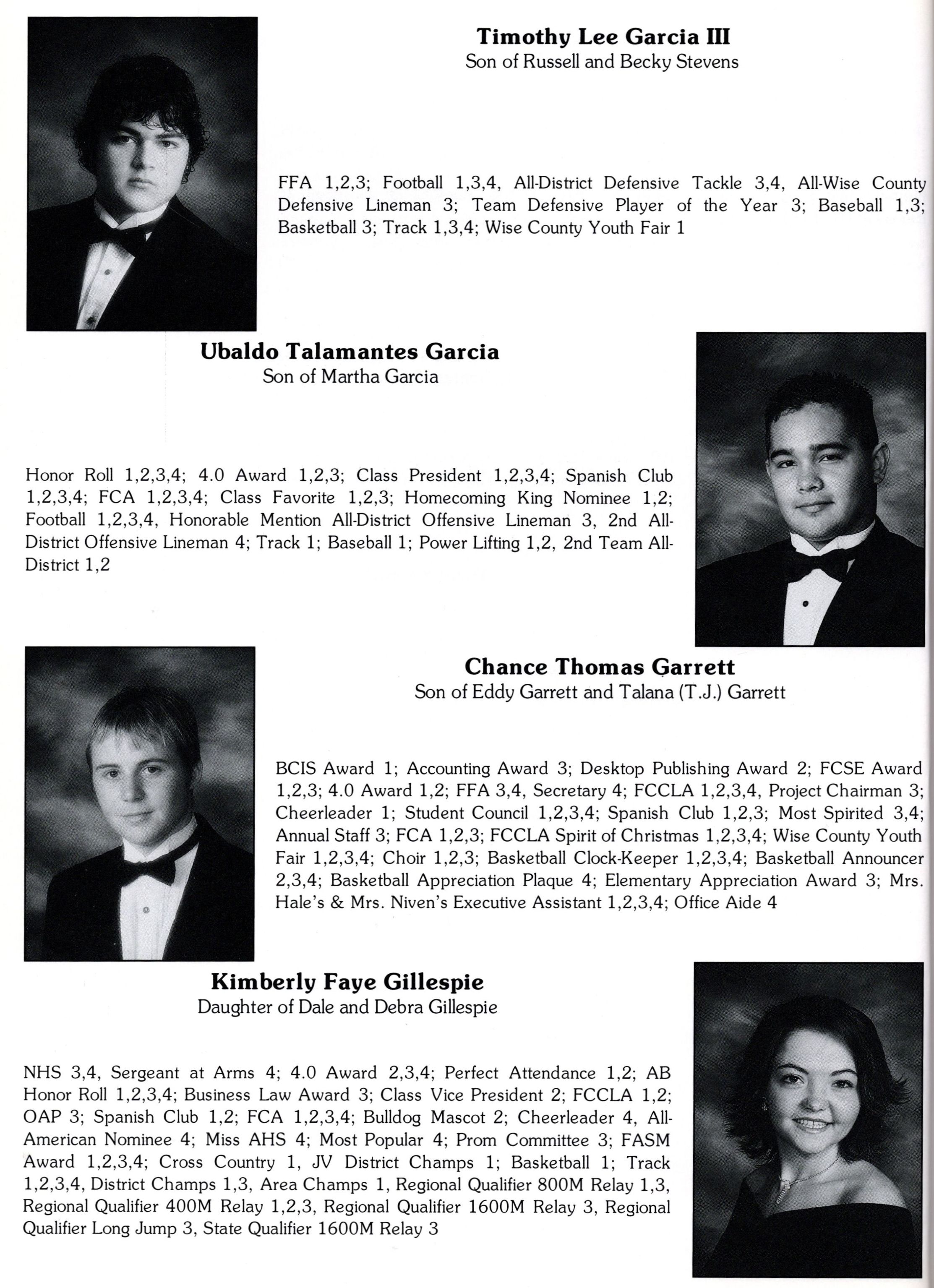 Timothy Lee Garcia III
Son of Russell and Becky Stevens

FFA 1,2,3; Football 1,3,4, All-District Defensive Tackle 3,4, All-Wise County Defensive Lineman 3; Team Defensive Player of the Year 3; Baseball 1,3; Basketball 3; Track 1,3,4; Wise County Youth Fair 1

Ubaldo Talamantes Garcia
Son of Martha Garcia

Honor Roll 1,2,3,4; 4.0 Award 1,2,3; Class President 1,2,3,4; Spanish Club 1,2,3,4; FCA 1,2,3,4; Class Favorite 1,2,3; Homecoming King Nominee 1,2; Football 1,2,3,4, Honorable Mention All-District Offensive Lineman 3, 2nd All-District Offensive Lineman 4; Track 1; Baseball 1; Power Lifting 1,2, 2nd Team All-District 1,2

Chance Thomas Garrett
Son of Eddy Garrett and Talana (T.J.) Garrett

BCIS Award 1; Accounting Award 3; Desktop Publishing Award 2; FCSE Award 1,2,3; 4.0 Award 1,2; FFA 3,4, Secretary 4; FCCLA 1,2,3,4, Project Chairman 3; Cheerleader 1; Student Council 1,2,3,4; Spanish Club 1,2,3; Most Spirited 3,4; Annual Staff 3; FCA 1,2,3; FCCLA Spirit of Christmas 1,2,3,4; Wise County Youth Fair 1,2,3,4; Choir 1,2,3; Basketball Clock-Keeper 1,2,3,4; Basketball Announcer 2,3,4; Basketball Appreciation Plaque 4; Elementary Appreciation Award 3; Mrs. Hale's & Mrs. Niven's Executive Assistant 1,2,3,4; Office Aide 4

Kimberly Faye Gillespie
Daughter of Dale and Debra Gillespie

NHS 3,4, Sergeant at Arms 4; 4.0 Award 2,3,4; Perfect Attendance 1,2; AB Honor Roll 1,2,3,4; Business Law Award 3; Class Vice President 2; FCCLA 1,2; OAP 3; Spanish Club 1,2; FCA 1,2,3,4; Bulldog Mascot 2; Cheerleader 4, All-American Nominee 4; Miss AHS 4; Most Popular 4; Prom Committee 3; FASM Award 1,2,3,4; Cross Country 1, JV District Champs 1; Basketball 1; Track 1,2,3,4, District Champs 1,3, Area Champs 1, Regional Qualifier 800M Relay 1,3, Regional Qualifier 400M Relay 1,2,3, Regional Qualifier 1600M Relay 3, Regional Qualifier Long Jump 3, State Qualifier 1600M Relay 3